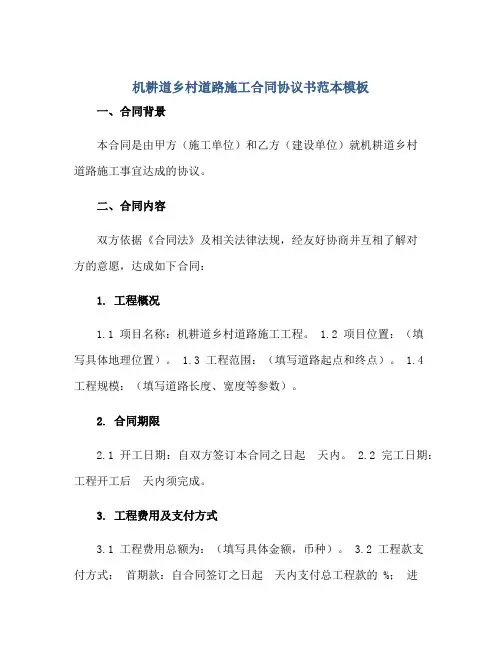 机耕道乡村道路施工合同协议书范本模板

一、合同背景

本合同是由甲方（施工单位）和乙方（建设单位）就机耕道乡村道路施工事宜达成的协议。

二、合同内容

双方依据《合同法》及相关法律法规，经友好协商并互相了解对方的意愿，达成如下合同：

1. 工程概况

1.1 项目名称：机耕道乡村道路施工工程。 1.2 项目位置：（填写具体地理位置）。 1.3 工程范围：（填写道路起点和终点）。 1.4 工程规模：（填写道路长度、宽度等参数）。

2. 合同期限

2.1 开工日期：自双方签订本合同之日起 天内。 2.2 完工日期：工程开工后 天内须完成。

3. 工程费用及支付方式

3.1 工程费用总额为：（填写具体金额，币种）。 3.2 工程款支付方式： 首期款：自合同签订之日起 天内支付总工程款的 %； 进